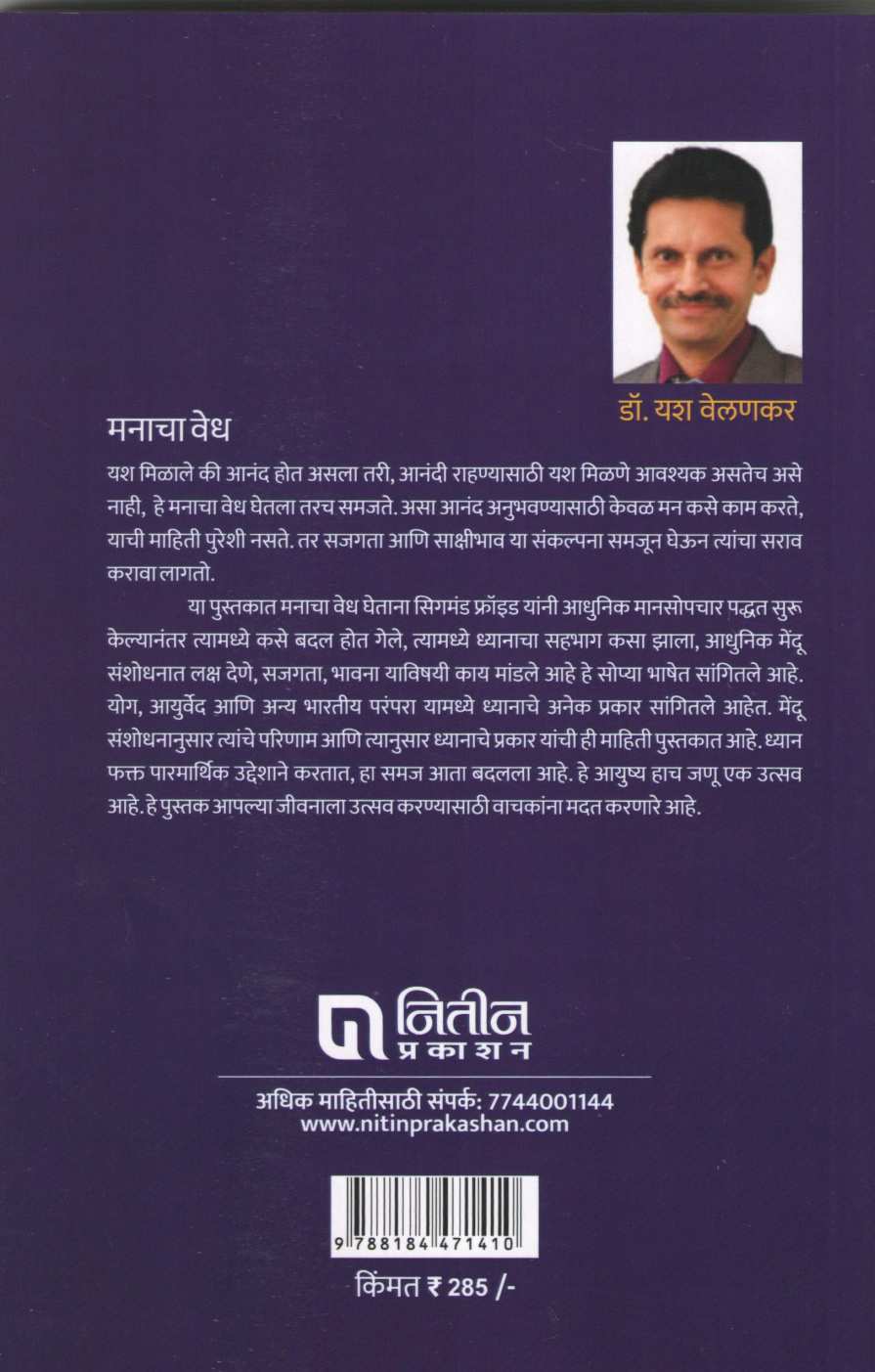 डॉ. यश वेलणकर

मनाचा वेध

यश मिळाले की आनंद होत असला तरी, आनंदी राहण्यासाठी यश मिळणे आवश्यक असतेच असे नाही, हे मनाचा वेध घेतला तरच समजते. असा आनंद अनुभवण्यासाठी केवळ मन कसे काम करते, याची माहिती पुरेशी नसते. तर सजगता आणि साक्षीभाव या संकल्पना समजून घेऊन त्यांचा सराव करावा लागतो.

या पुस्तकात मनाचा वेध घेताना सिगमंड फ्रॉइड यांनी आधुनिक मानसोपचार पद्धत सुरू केल्यानंतर त्यामध्ये कसे बदल होत गेले, त्यामध्ये ध्यानाचा सहभाग कसा झाला, आधुनिक मेंदू संशोधनात लक्ष देणे, सजगता, भावना याविषयी काय मांडले आहे हे सोप्या भाषेत सांगितले आहे. योग, आयुर्वेद आणि अन्य भारतीय परंपरा यामध्ये ध्यानाचे अनेक प्रकार सांगितले आहेत. मेंदू संशोधनानुसार त्यांचे परिणाम आणि त्यानुसार ध्यानाचे प्रकार यांची ही माहिती पुस्तकात आहे. ध्यान फक्त पारमार्थिक उद्देशाने करतात, हा समज आता बदलला आहे. हे आयुष्य हाच जणू एक उत्सव आहे. हे पुस्तक आपल्या जीवनाला उत्सव करण्यासाठी वाचकांना मदत करणारे आहे.

नितीन
प्रकाशन

अधिक माहितीसाठी संपर्क: 7744001144
www.nitinprakashan.com

9 788184 471410

किंमत ₹ 285 /-